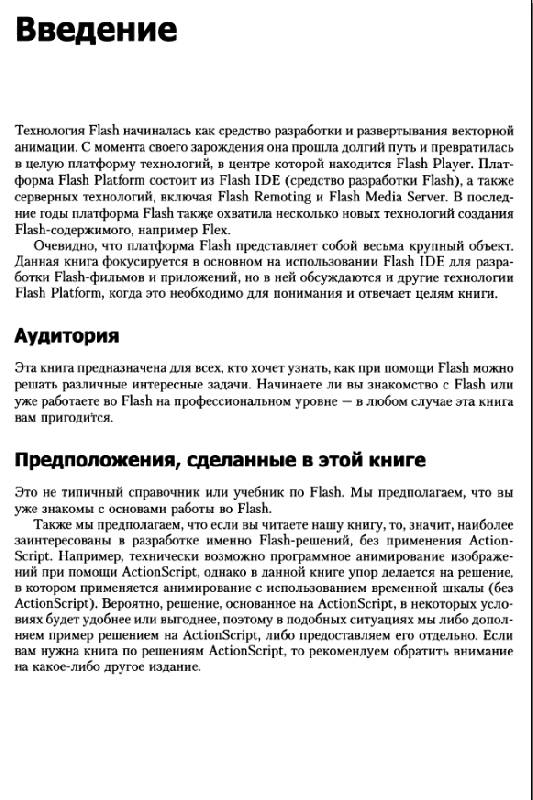 Введение

Технология Flash начиналась как средство разработки и развертывания векторной анимации. С момента своего зарождения она прошла долгий путь и превратилась в целую платформу технологий, в центре которой находится Flash Player. Платформа Flash Platform состоит из Flash IDE (средство разработки Flash), а также серверных технологий, включая Flash Remoting и Flash Media Server. В последние годы платформа Flash также охватила несколько новых технологий создания Flash-содержимого, например Flex.

Очевидно, что платформа Flash представляет собой весьма крупный объект. Данная книга фокусируется в основном на использовании Flash IDE для разработки Flash-фильмов и приложений, но в ней обсуждаются и другие технологии Flash Platform, когда это необходимо для понимания и отвечает целям книги.

Аудитория

Эта книга предназначена для всех, кто хочет узнать, как при помощи Flash можно решать различные интересные задачи. Начинаете ли вы знакомство с Flash или уже работаете во Flash на профессиональном уровне — в любом случае эта книга вам пригодится.

Предположения, сделанные в этой книге

Это не типичный справочник или учебник по Flash. Мы предполагаем, что вы уже знакомы с основами работы во Flash.

Также мы предполагаем, что если вы читаете нашу книгу, то, значит, наиболее заинтересованы в разработке именно Flash-решений, без применения ActionScript. Например, технически возможно программное анимирование изображений при помощи ActionScript, однако в данной книге упор делается на решение, в котором применяется анимирование с использованием временной шкалы (без ActionScript). Вероятно, решение, основанное на ActionScript, в некоторых условиях будет удобнее или выгоднее, поэтому в подобных ситуациях мы либо дополняем пример решением на ActionScript, либо предоставляем его отдельно. Если вам нужна книга по решениям ActionScript, то рекомендуем обратить внимание на какое-либо другое издание.